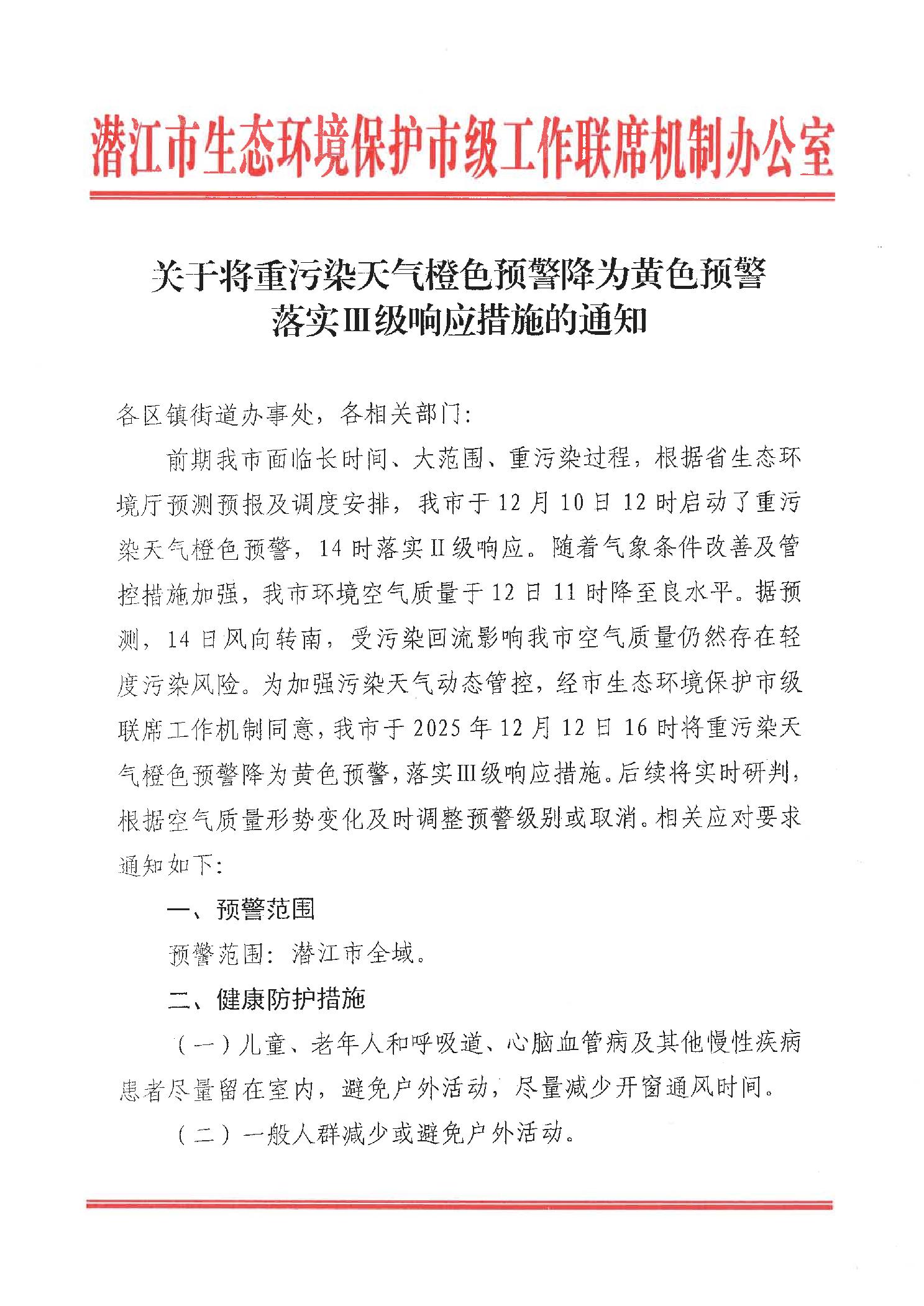 潜江市生态环境保护市级工作联席机制办公室

关于将重污染天气橙色预警降为黄色预警落实Ⅲ级响应措施的通知

各区镇街道办事处，各相关部门：

前期我市面临长时间、大范围、重污染过程，根据省生态环境厅预测预报及调度安排，我市于12月10日12时启动了重污染天气橙色预警，14时落实Ⅱ级响应。随着气象条件改善及管控措施加强，我市环境空气质量于12日11时降至良水平。据预测，14日风向转南，受污染回流影响我市空气质量仍然存在轻度污染风险。为加强污染天气动态管控，经市生态环境保护市级联席工作机制同意，我市于2025年12月12日16时将重污染天气橙色预警降为黄色预警，落实Ⅲ级响应措施。后续将实时研判，根据空气质量形势变化及时调整预警级别或取消。相关应对要求通知如下：

一、预警范围

预警范围：潜江市全域。

二、健康防护措施

（一）儿童、老年人和呼吸道、心脑血管病及其他慢性疾病患者尽量留在室内，避免户外活动，尽量减少开窗通风时间。

（二）一般人群减少或避免户外活动。